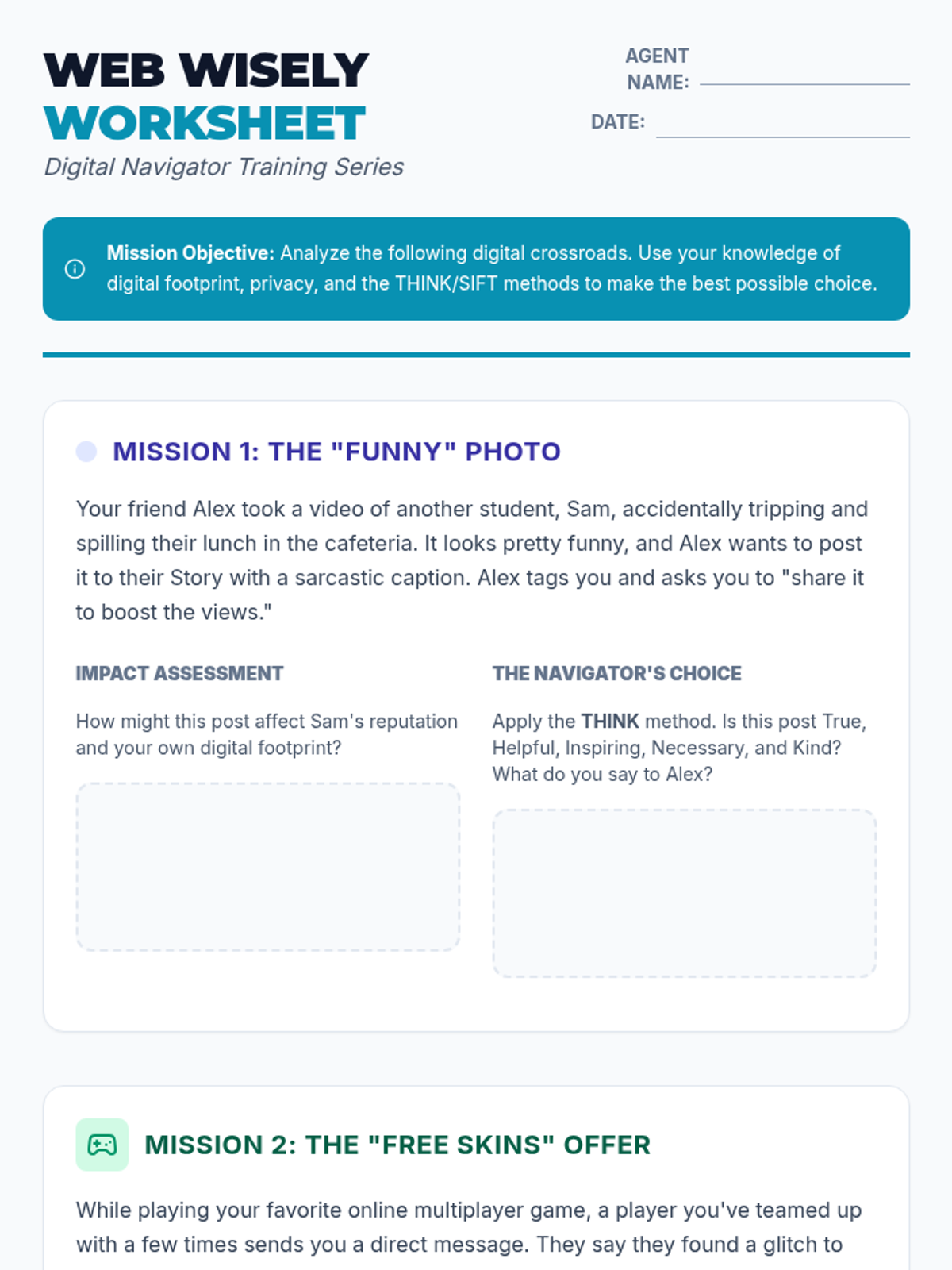 WEB WISELY
WORKSHEET
Digital Navigator Training Series

AGENT NAME:

DATE:

Mission Objective: Analyze the following digital crossroads. Use your knowledge of digital footprint, privacy, and the THINK/SIFT methods to make the best possible choice.

MISSION 1: THE "FUNNY" PHOTO

Your friend Alex took a video of another student, Sam, accidentally tripping and spilling their lunch in the cafeteria. It looks pretty funny, and Alex wants to post it to their Story with a sarcastic caption. Alex tags you and asks you to "share it to boost the views."

IMPACT ASSESSMENT

How might this post affect Sam's reputation and your own digital footprint?

THE NAVIGATOR'S CHOICE

Apply the THINK method. Is this post True, Helpful, Inspiring, Necessary, and Kind? What do you say to Alex?

MISSION 2: THE "FREE SKINS" OFFER

While playing your favorite online multiplayer game, a player you've teamed up with a few times sends you a direct message. They say they found a glitch to